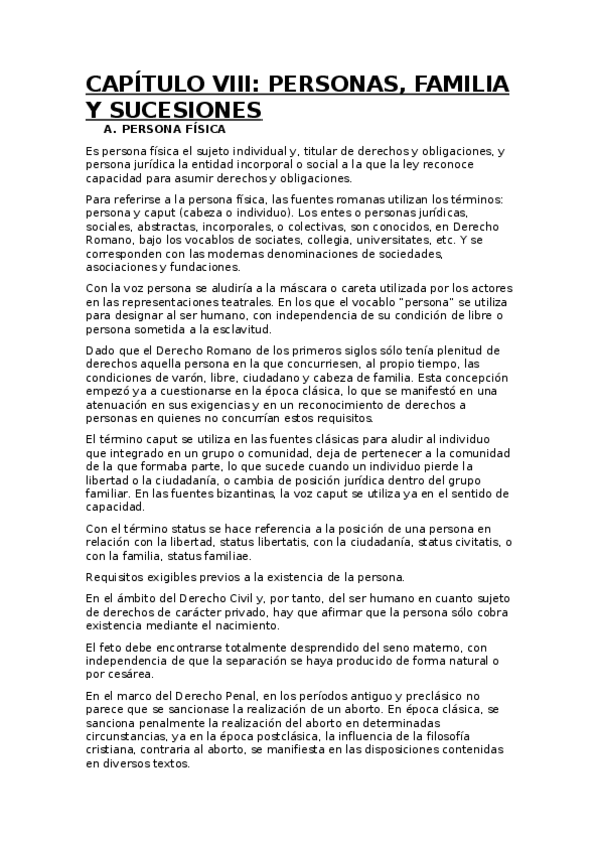 CAPÍTULO VIII: PERSONAS, FAMILIA Y SUCESIONES

A. PERSONA FÍSICA

Es persona física el sujeto individual y, titular de derechos y obligaciones, y persona jurídica la entidad incorporal o social a la que la ley reconoce capacidad para asumir derechos y obligaciones.

Para referirse a la persona física, las fuentes romanas utilizan los términos: persona y caput (cabeza o individuo). Los entes o personas jurídicas, sociales, abstractas, incorporales, o colectivas, son conocidos, en Derecho Romano, bajo los vocablos de sociates, collegia, universitates, etc. Y se corresponden con las modernas denominaciones de sociedades, asociaciones y fundaciones.

Con la voz persona se aludiría a la máscara o careta utilizada por los actores en las representaciones teatrales. En los que el vocablo "persona" se utiliza para designar al ser humano, con independencia de su condición de libre o persona sometida a la esclavitud.

Dado que el Derecho Romano de los primeros siglos sólo tenía plenitud de derechos aquella persona en la que concurriesen, al propio tiempo, las condiciones de varón, libre, ciudadano y cabeza de familia. Esta concepción empezó ya a cuestionarse en la época clásica, lo que se manifestó en una atenuación en sus exigencias y en un reconocimiento de derechos a personas en quienes no concurrían estos requisitos.

El término caput se utiliza en las fuentes clásicas para aludir al individuo que integrado en un grupo o comunidad, deja de pertenecer a la comunidad de la que formaba parte, lo que sucede cuando un individuo pierde la libertad o la ciudadanía, o cambia de posición jurídica dentro del grupo familiar. En las fuentes bizantinas, la voz caput se utiliza ya en el sentido de capacidad.

Con el término status se hace referencia a la posición de una persona en relación con la libertad, status libertatis, con la ciudadanía, status civitatis, o con la familia, status familiae.

Requisitos exigibles previos a la existencia de la persona.

En el ámbito del Derecho Civil y, por tanto, del ser humano en cuanto sujeto de derechos de carácter privado, hay que afirmar que la persona sólo cobra existencia mediante el nacimiento.

El feto debe encontrarse totalmente desprendido del seno materno, con independencia de que la separación se haya producido de forma natural o por cesárea.

En el marco del Derecho Penal, en los períodos antiguo y preclásico no parece que se sancionase la realización de un aborto. En época clásica, se sanciona penalmente la realización del aborto en determinadas circunstancias, ya en la época postclásica, la influencia de la filosofía cristiana, contraria al aborto, se manifiesta en las disposiciones contenidas en diversos textos.